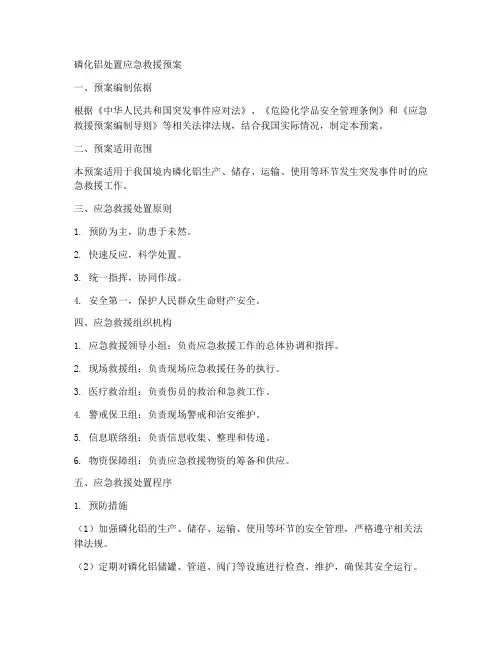 磷化铝处置应急救援预案

一、预案编制依据

根据《中华人民共和国突发事件应对法》、《危险化学品安全管理条例》和《应急救援预案编制导则》等相关法律法规，结合我国实际情况，制定本预案。

二、预案适用范围

本预案适用于我国境内磷化铝生产、储存、运输、使用等环节发生突发事件时的应急救援工作。

三、应急救援处置原则

1. 预防为主，防患于未然。

2. 快速反应，科学处置。

3. 统一指挥，协同作战。

4. 安全第一，保护人民群众生命财产安全。

四、应急救援组织机构

1. 应急救援领导小组：负责应急救援工作的总体协调和指挥。

2. 现场救援组：负责现场应急救援任务的执行。

3. 医疗救治组：负责伤员的救治和急救工作。

4. 警戒保卫组：负责现场警戒和治安维护。

5. 信息联络组：负责信息收集、整理和传递。

6. 物资保障组：负责应急救援物资的筹备和供应。

五、应急救援处置程序

1. 预防措施

（1）加强磷化铝的生产、储存、运输、使用等环节的安全管理，严格遵守相关法律法规。

（2）定期对磷化铝储罐、管道、阀门等设施进行检查、维护，确保其安全运行。